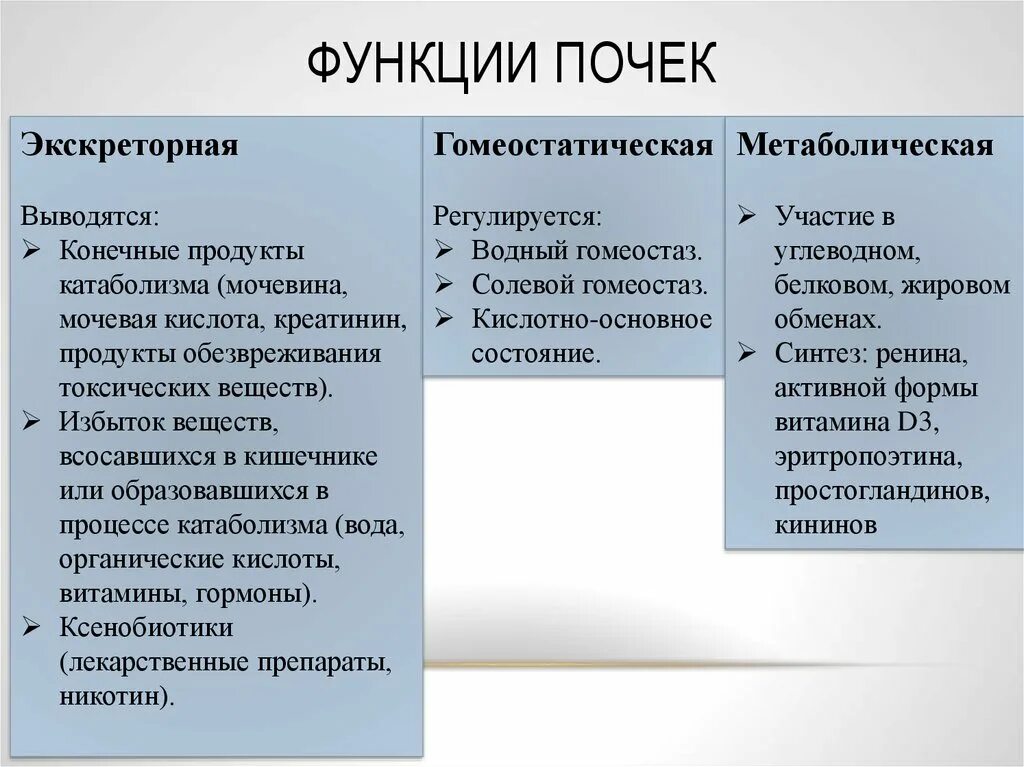 ФУНКЦИИ ПОЧЕК

Экскреторная

Выводятся:
➢ Конечные продукты катаболизма (мочевина, мочевая кислота, креатинин, продукты обезвреживания токсических веществ).
➢ Избыток веществ, всосавшихся в кишечнике или образовавшихся в процессе катаболизма (вода, органические кислоты, витамины, гормоны).
➢ Ксенобиотики (лекарственные препараты, никотин).

Гомеостатическая

Регулируется:
➢ Водный гомеостаз.
➢ Солевой гомеостаз.
➢ Кислотно-основное состояние.

Метаболическая

➢ Участие в углеводном, белковом, жировом обменах.
➢ Синтез: ренина, активной формы витамина D3, эритропоэтина, простогландинов, кининов